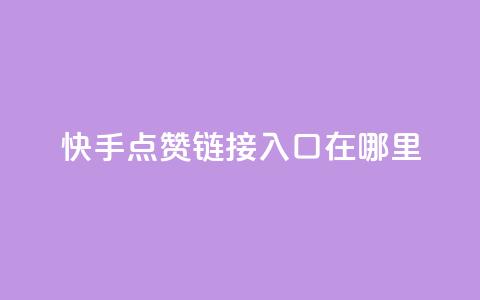 快手点赞链接入口在哪里